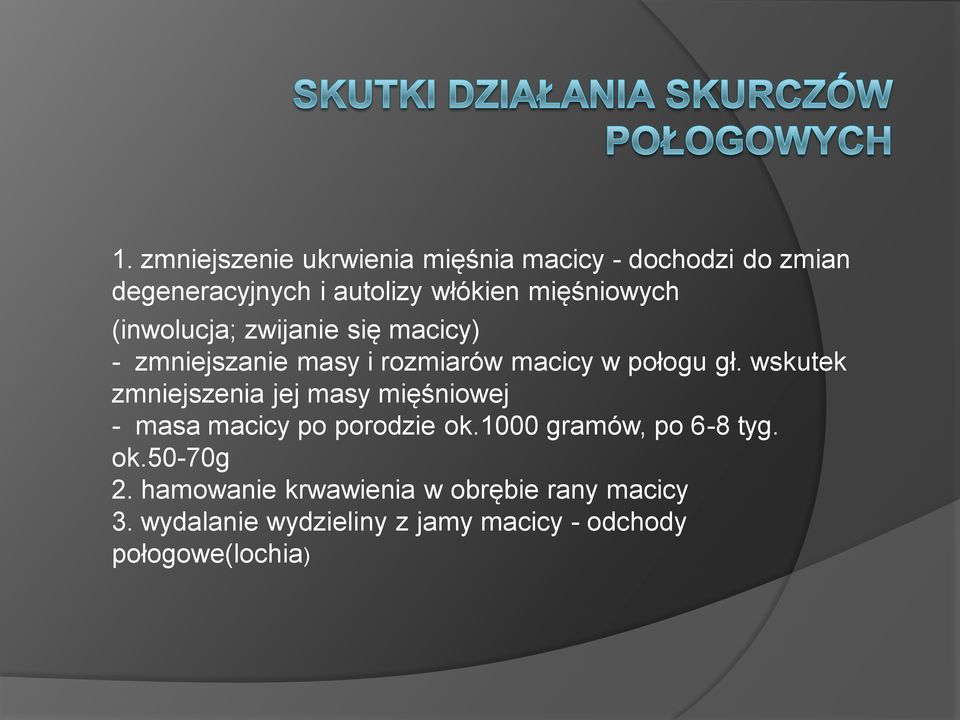 SKUTKI DZIAŁANIA SKURCZÓW POŁOGOWYCH

1. zmniejszenie ukrwienia mięśnia macicy - dochodzi do zmian degeneracyjnych i autolizy włókien mięśniowych

(inwolucja; zwijanie się macicy)
- zmniejszanie masy i rozmiarów macicy w połogu gł. wskutek zmniejszenia jej masy mięśniowej
- masa macicy po porodzie ok.1000 gramów, po 6-8 tyg. ok.50-70g
2. hamowanie krwawienia w obrębie rany macicy
3. wydalanie wydzieliny z jamy macicy - odchody połogowe(lochia)